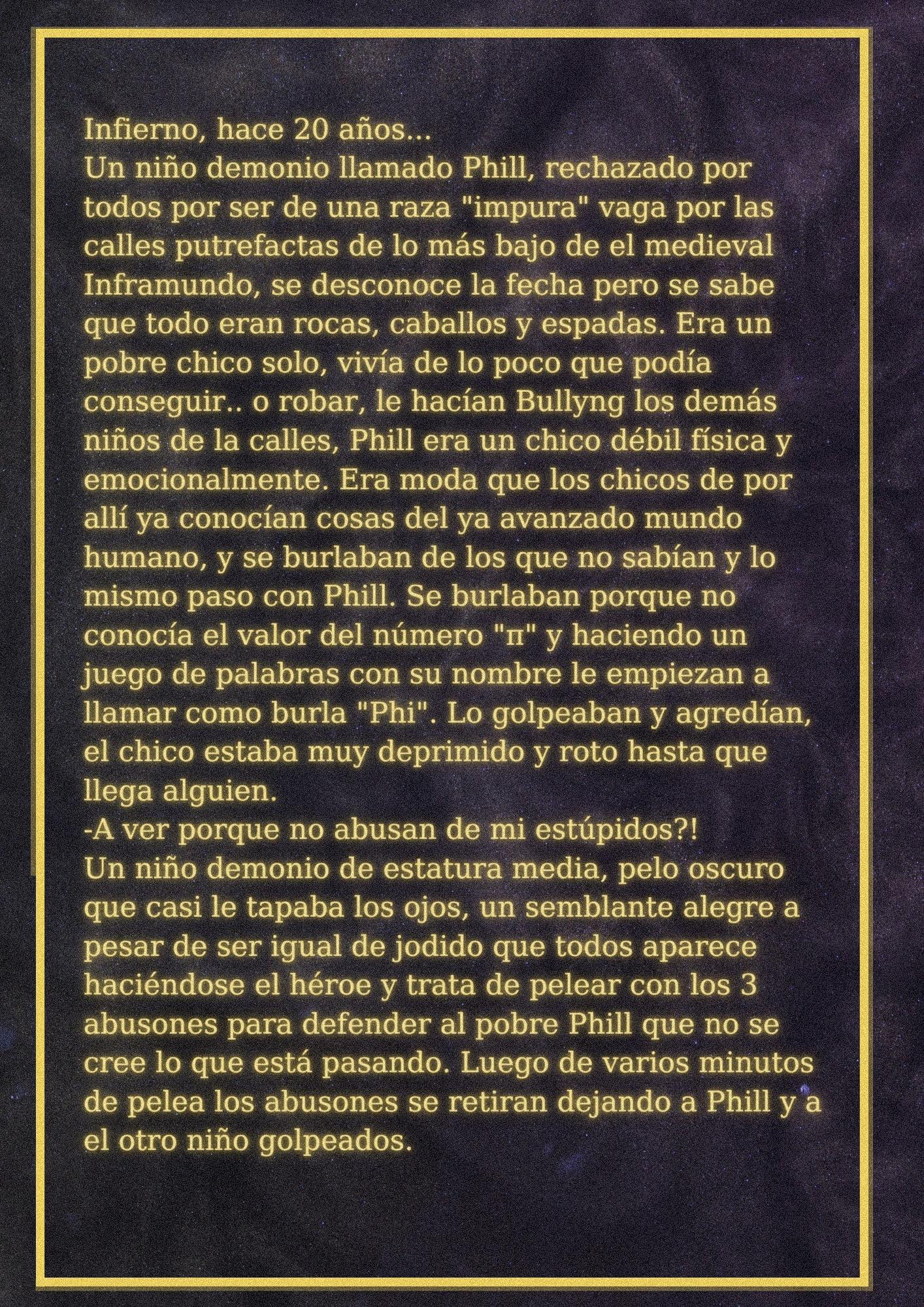 Infierno, hace 20 años...
Un niño demonio llamado Phill, rechazado por todos por ser de una raza "impura" vaga por las calles putrefactas de lo más bajo de el medieval Inframundo, se desconoce la fecha pero se sabe que todo eran rocas, caballos y espadas. Era un pobre chico solo, vivía de lo poco que podía conseguir.. o robar, le hacían Bullyng los demás niños de la calles, Phill era un chico débil física y emocionalmente. Era moda que los chicos de por allí ya conocían cosas del ya avanzado mundo humano, y se burlaban de los que no sabían y lo mismo paso con Phill. Se burlaban porque no conocía el valor del número "π" y haciendo un juego de palabras con su nombre le empiezan a llamar como burla "Phi". Lo golpeaban y agredían, el chico estaba muy deprimido y roto hasta que llega alguien.
-A ver porque no abusan de mi estúpidos?!
Un niño demonio de estatura media, pelo oscuro que casi le tapaba los ojos, un semblante alegre a pesar de ser igual de jodido que todos aparece haciéndose el héroe y trata de pelear con los 3 abusones para defender al pobre Phill que no se cree lo que está pasando. Luego de varios minutos de pelea los abusones se retiran dejando a Phill y a el otro niño golpeados.